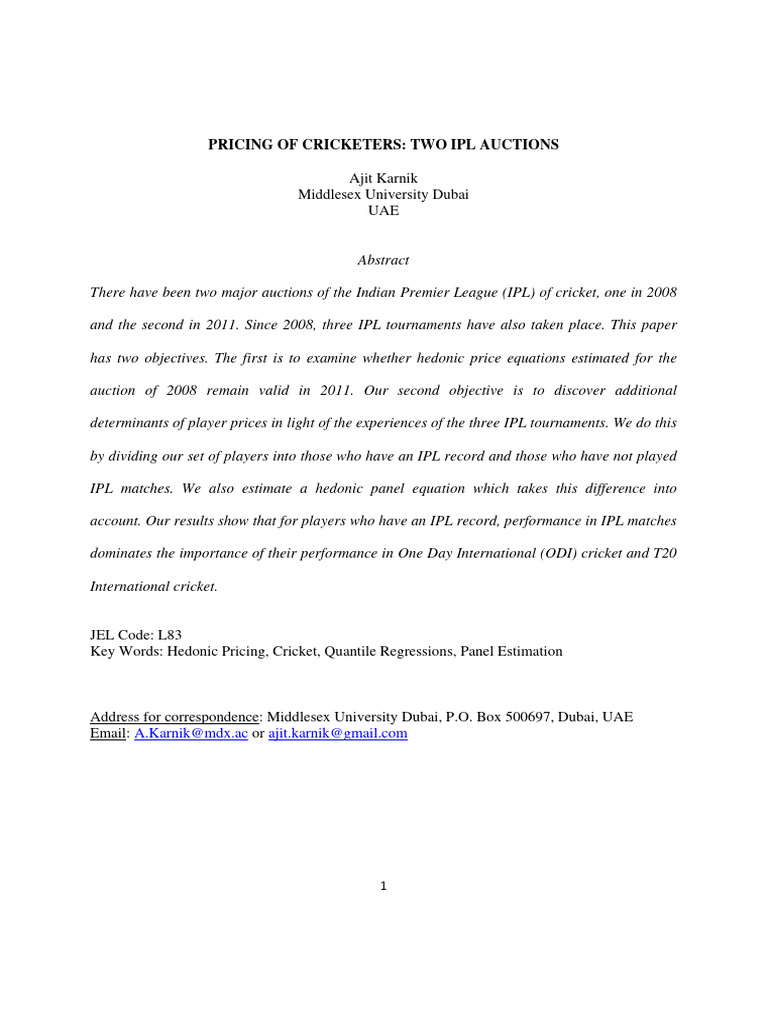 PRICING OF CRICKETERS: TWO IPL AUCTIONS

Ajit Karnik
Middlesex University Dubai
UAE

Abstract

There have been two major auctions of the Indian Premier League (IPL) of cricket, one in 2008 and the second in 2011. Since 2008, three IPL tournaments have also taken place. This paper has two objectives. The first is to examine whether hedonic price equations estimated for the auction of 2008 remain valid in 2011. Our second objective is to discover additional determinants of player prices in light of the experiences of the three IPL tournaments. We do this by dividing our set of players into those who have an IPL record and those who have not played IPL matches. We also estimate a hedonic panel equation which takes this difference into account. Our results show that for players who have an IPL record, performance in IPL matches dominates the importance of their performance in One Day International (ODI) cricket and T20 International cricket.

JEL Code: L83
Key Words: Hedonic Pricing, Cricket, Quantile Regressions, Panel Estimation

Address for correspondence: Middlesex University Dubai, P.O. Box 500697, Dubai, UAE
Email: A.Karnik@mdx.ac or ajit.karnik@gmail.com

1